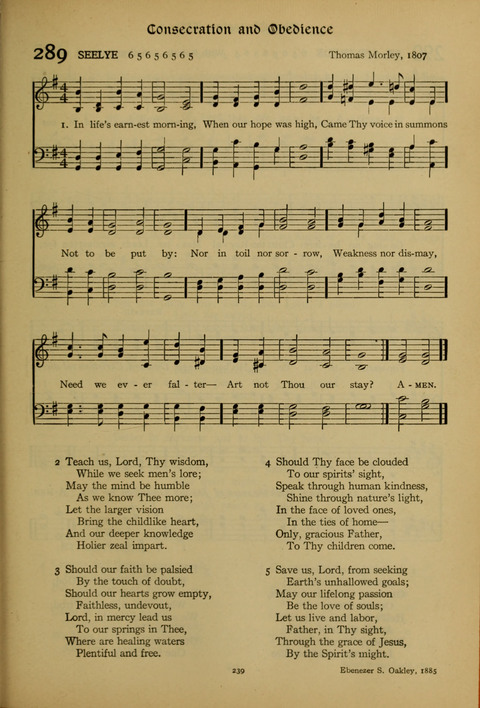 Consecration and Obedience

289 SEELYE 6 5 6 5 6 5 6 5 Thomas Morley, 1807

1. In life's earn-est morn-ing, When our hope was high, Came Thy voice in summons Not to be put by: Nor in toil nor sor - row, Weakness nor dis-may, Need we ev - er fal - ter— Art not Thou our stay? A - MEN.

2 Teach us, Lord, Thy wisdom,
While we seek men's lore;
May the mind be humble
As we know Thee more;
Let the larger vision
Bring the childlike heart,
And our deeper knowledge
Holier zeal impart.

3 Should our faith be palsied
By the touch of doubt,
Should our hearts grow empty,
Faithless, undevout,
Lord, in mercy lead us
To our springs in Thee,
Where are healing waters
Plentiful and free.

4 Should Thy face be clouded
To our spirits' sight,
Speak through human kindness,
Shine through nature's light,
In the face of loved ones,
In the ties of home—
Only, gracious Father,
To Thy children come.

5 Save us, Lord, from seeking
Earth's unhallowed goals;
May our lifelong passion
Be the love of souls;
Let us live and labor,
Father, in Thy sight,
Through the grace of Jesus,
By the Spirit's might.

239

Ebenezer S. Oakley, 1885